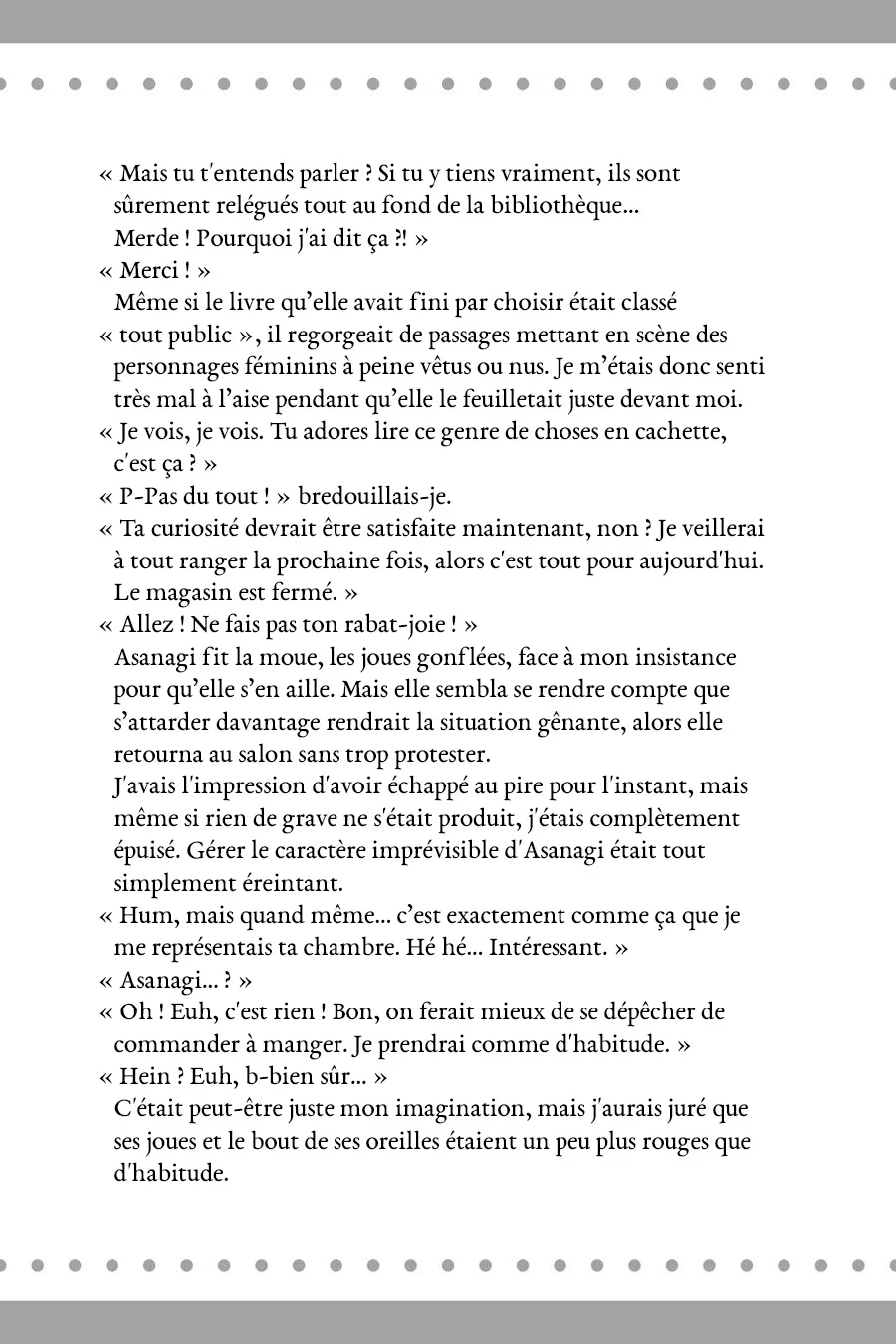 « Mais tu t'entends parler ? Si tu y tiens vraiment, ils sont sûrement relégués tout au fond de la bibliothèque... Merde ! Pourquoi j'ai dit ça ?! »

« Merci ! »

Même si le livre qu'elle avait fini par choisir était classé « tout public », il regorgeait de passages mettant en scène des personnages féminins à peine vêtus ou nus. Je m'étais donc senti très mal à l'aise pendant qu'elle le feuilletait juste devant moi.

« Je vois, je vois. Tu adores lire ce genre de choses en cachette, c'est ça ? »

« P-Pas du tout ! » bredouillais-je.

« Ta curiosité devrait être satisfaite maintenant, non ? Je veillerai à tout ranger la prochaine fois, alors c'est tout pour aujourd'hui. Le magasin est fermé. »

« Allez ! Ne fais pas ton rabat-joie ! »

Asanagi fit la moue, les joues gonflées, face à mon insistance pour qu'elle s'en aille. Mais elle sembla se rendre compte que s'attarder davantage rendrait la situation gênante, alors elle retourna au salon sans trop protester.

J'avais l'impression d'avoir échappé au pire pour l'instant, mais même si rien de grave ne s'était produit, j'étais complètement épuisé. Gérer le caractère imprévisible d'Asanagi était tout simplement éreintant.

« Hum, mais quand même... c'est exactement comme ça que je me représentais ta chambre. Hé hé... Intéressant. »

« Asanagi... ? »

« Oh ! Euh, c'est rien ! Bon, on ferait mieux de se dépêcher de commander à manger. Je prendrai comme d'habitude. »

« Hein ? Euh, b-bien sûr... »

C'était peut-être juste mon imagination, mais j'aurais juré que ses joues et le bout de ses oreilles étaient un peu plus rouges que d'habitude.